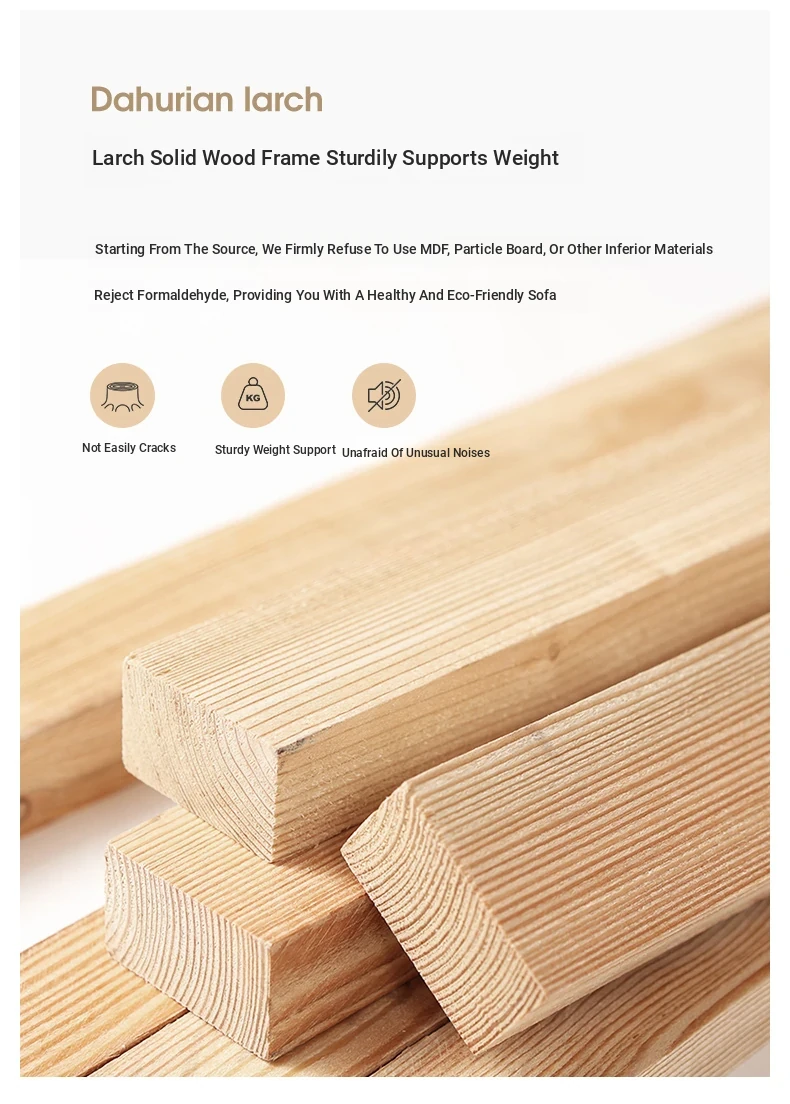 Dahurian larch

Larch Solid Wood Frame Sturdily Supports Weight

Starting From The Source, We Firmly Refuse To Use MDF, Particle Board, Or Other Inferior Materials

Reject Formaldehyde, Providing You With A Healthy And Eco-Friendly Sofa

Not Easily Cracks

KG

Sturdy Weight Support

Unafraid Of Unusual Noises